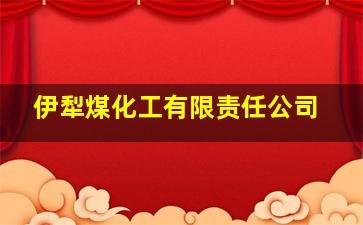 伊犁煤化工有限责任公司